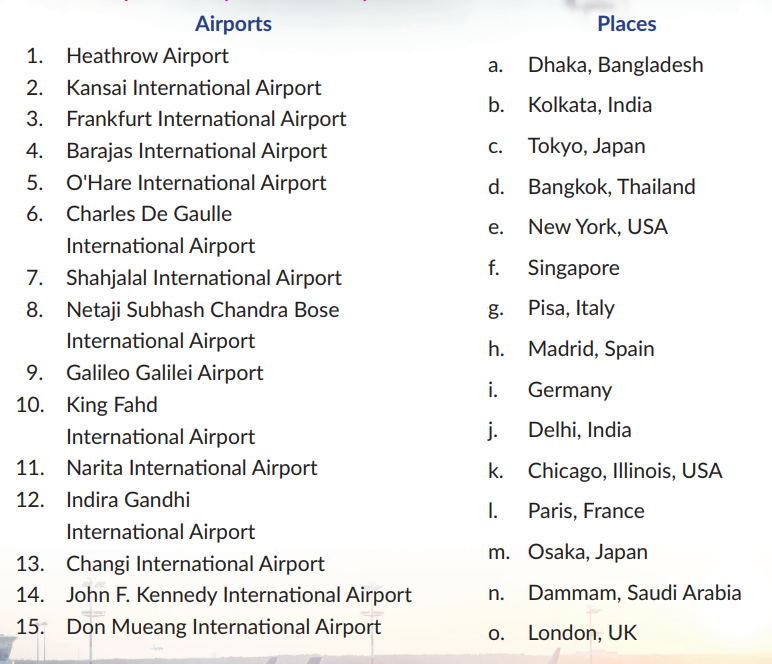 Airports

1. Heathrow Airport
2. Kansai International Airport
3. Frankfurt International Airport
4. Barajas International Airport
5. O'Hare International Airport
6. Charles De Gaulle International Airport
7. Shahjalal International Airport
8. Netaji Subhash Chandra Bose International Airport
9. Galileo Galilei Airport
10. King Fahd International Airport
11. Narita International Airport
12. Indira Gandhi International Airport
13. Changi International Airport
14. John F. Kennedy International Airport
15. Don Mueang International Airport

Places

a. Dhaka, Bangladesh
b. Kolkata, India
c. Tokyo, Japan
d. Bangkok, Thailand
e. New York, USA
f. Singapore
g. Pisa, Italy
h. Madrid, Spain
i. Germany
j. Delhi, India
k. Chicago, Illinois, USA
l. Paris, France
m. Osaka, Japan
n. Dammam, Saudi Arabia
o. London, UK